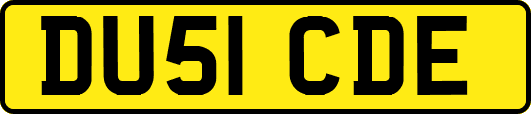 DU51 CDE